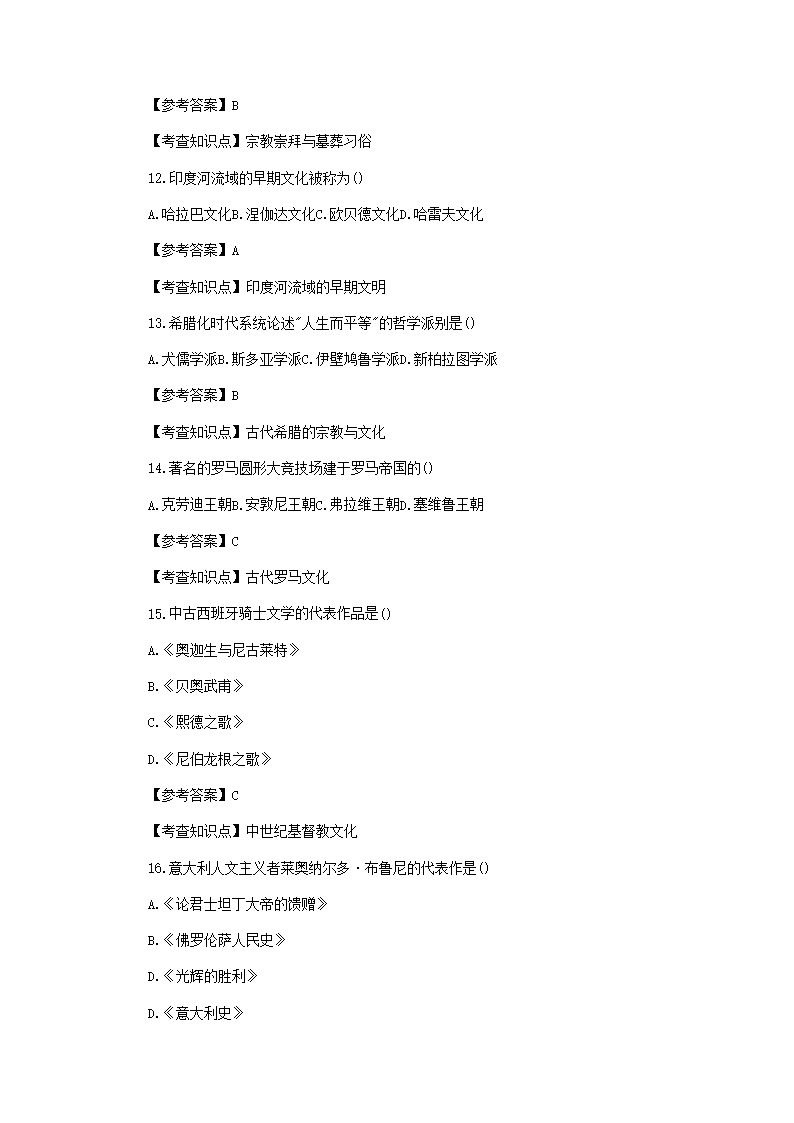 【参考答案】B

【考查知识点】宗教崇拜与墓葬习俗

12.印度河流域的早期文化被称为()

A.哈拉巴文化B.涅伽达文化C.欧贝德文化D.哈雷夫文化

【参考答案】A

【考查知识点】印度河流域的早期文明

13.希腊化时代系统论述"人生而平等"的哲学派别是()

A.犬儒学派B.斯多亚学派C.伊壁鸠鲁学派D.新柏拉图学派

【参考答案】B

【考查知识点】古代希腊的宗教与文化

14.著名的罗马圆形大竞技场建于罗马帝国的()

A.克劳迪王朝B.安敦尼王朝C.弗拉维王朝D.塞维鲁王朝

【参考答案】C

【考查知识点】古代罗马文化

15.中古西班牙骑士文学的代表作品是()

A.《奥迦生与尼古莱特》

B.《贝奥武甫》

C.《熙德之歌》

D.《尼伯龙根之歌》

【参考答案】C

【考查知识点】中世纪基督教文化

16.意大利人文主义者莱奥纳尔多·布鲁尼的代表作是()

A.《论君士坦丁大帝的馈赠》

B.《佛罗伦萨人民史》

D.《光辉的胜利》

D.《意大利史》